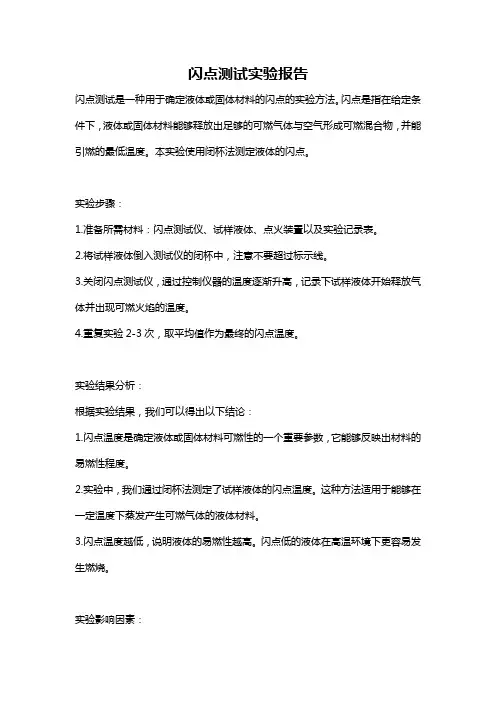 闪点测试实验报告

闪点测试是一种用于确定液体或固体材料的闪点的实验方法。闪点是指在给定条件下，液体或固体材料能够释放出足够的可燃气体与空气形成可燃混合物，并能引燃的最低温度。本实验使用闭杯法测定液体的闪点。

实验步骤：

1.准备所需材料：闪点测试仪、试样液体、点火装置以及实验记录表。

2.将试样液体倒入测试仪的闭杯中，注意不要超过标示线。

3.关闭闪点测试仪，通过控制仪器的温度逐渐升高，记录下试样液体开始释放气体并出现可燃火焰的温度。

4.重复实验 2-3 次，取平均值作为最终的闪点温度。

实验结果分析：

根据实验结果，我们可以得出以下结论：

1.闪点温度是确定液体或固体材料可燃性的一个重要参数，它能够反映出材料的易燃性程度。

2.实验中，我们通过闭杯法测定了试样液体的闪点温度。这种方法适用于能够在一定温度下蒸发产生可燃气体的液体材料。

3.闪点温度越低，说明液体的易燃性越高。闪点低的液体在高温环境下更容易发生燃烧。

实验影响因素：